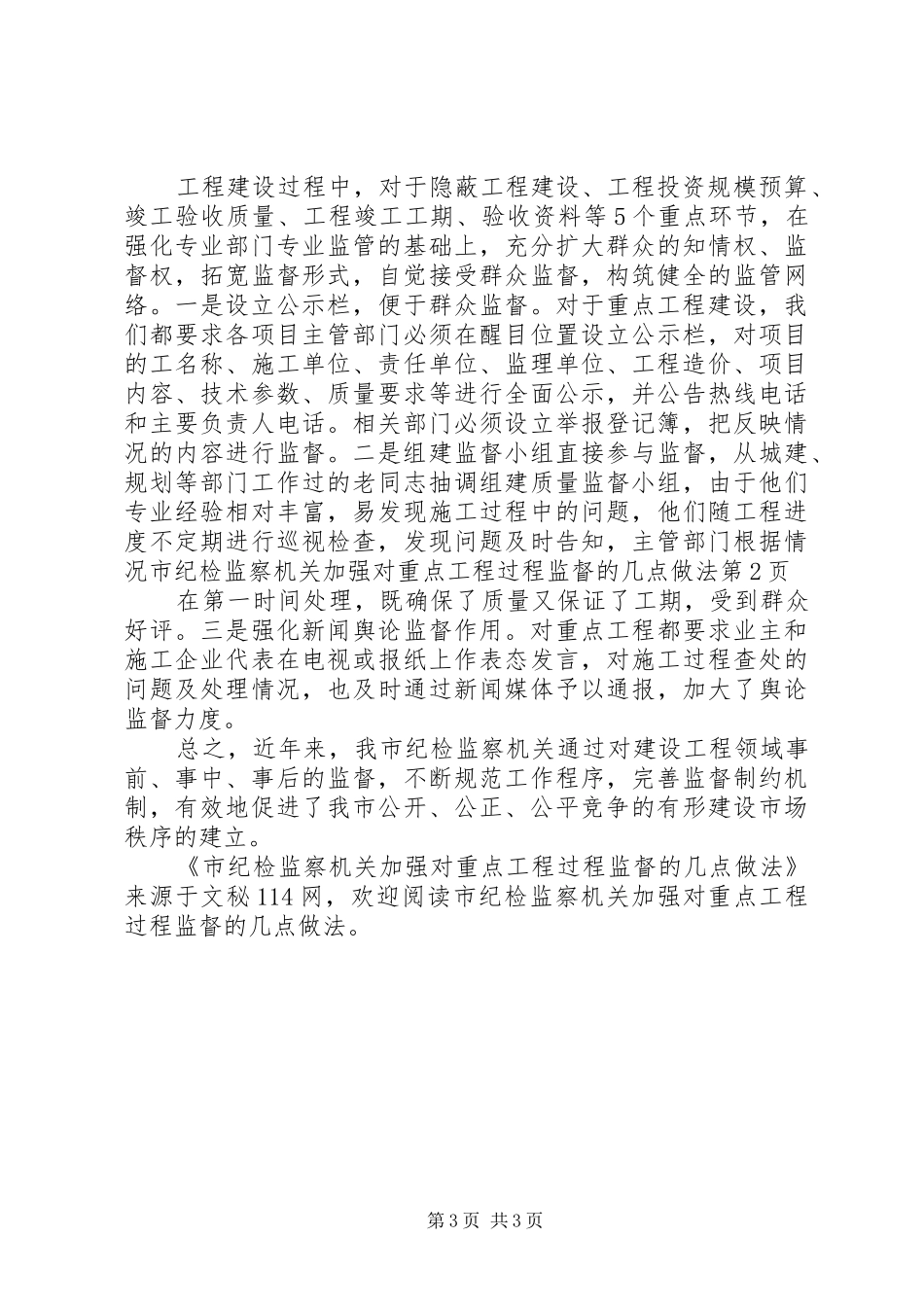 工程建设过程中，对于隐蔽工程建设、工程投资规模预算、竣工验收质量、工程竣工工期、验收资料等5个重点环节，在强化专业部门专业监管的基础上，充分扩大群众的知情权、监督权，拓宽监督形式，自觉接受群众监督，构筑健全的监管网络。一是设立公示栏，便于群众监督。对于重点工程建设，我们都要求各项目主管部门必须在醒目位置设立公示栏，对项目的工名称、施工单位、责任单位、监理单位、工程造价、项目内容、技术参数、质量要求等进行全面公示，并公告热线电话和主要负责人电话。相关部门必须设立举报登记簿，把反映情况的内容进行监督。二是组建监督小组直接参与监督，从城建、规划等部门工作过的老同志抽调组建质量监督小组，由于他们专业经验相对丰富，易发现施工过程中的问题，他们随工程进度不定期进行巡视检查，发现问题及时告知，主管部门根据情况市纪检监察机关加强对重点工程过程监督的几点做法第2页

在第一时间处理，既确保了质量又保证了工期，受到群众好评。三是强化新闻舆论监督作用。对重点工程都要求业主和施工企业代表在电视或报纸上作表态发言，对施工过程查处的问题及处理情况，也及时通过新闻媒体予以通报，加大了舆论监督力度。

总之，近年来，我市纪检监察机关通过对建设工程领域事前、事中、事后的监督，不断规范工作程序，完善监督制约机制，有效地促进了我市公开、公正、公平竞争的有形建设市场秩序的建立。

《市纪检监察机关加强对重点工程过程监督的几点做法》来源于文秘114网，欢迎阅读市纪检监察机关加强对重点工程过程监督的几点做法。

第3页 共3页